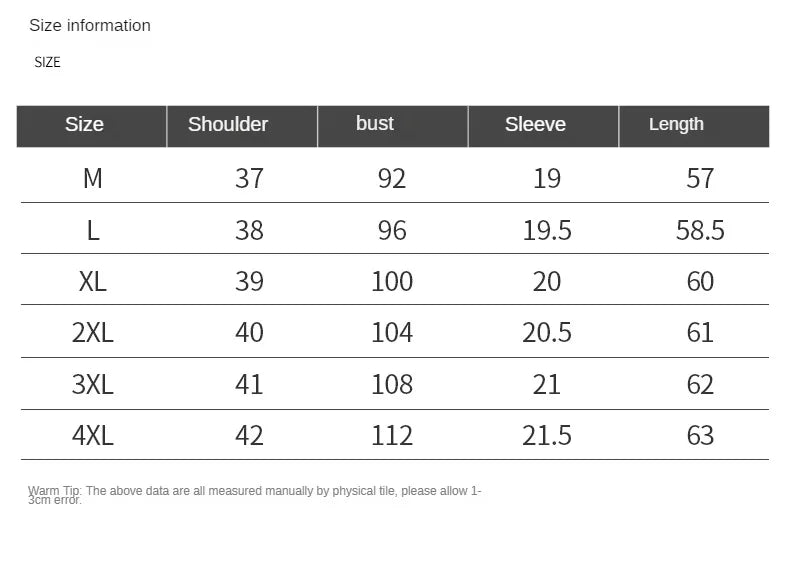 Size information

SIZE

| Size | Shoulder | bust | Sleeve | Length |
|---|---|---|---|---|
| M | 37 | 92 | 19 | 57 |
| L | 38 | 96 | 19.5 | 58.5 |
| XL | 39 | 100 | 20 | 60 |
| 2XL | 40 | 104 | 20.5 | 61 |
| 3XL | 41 | 108 | 21 | 62 |
| 4XL | 42 | 112 | 21.5 | 63 |

Warm Tip: The above data are all measured manually by physical tile, please allow 1-3cm error.